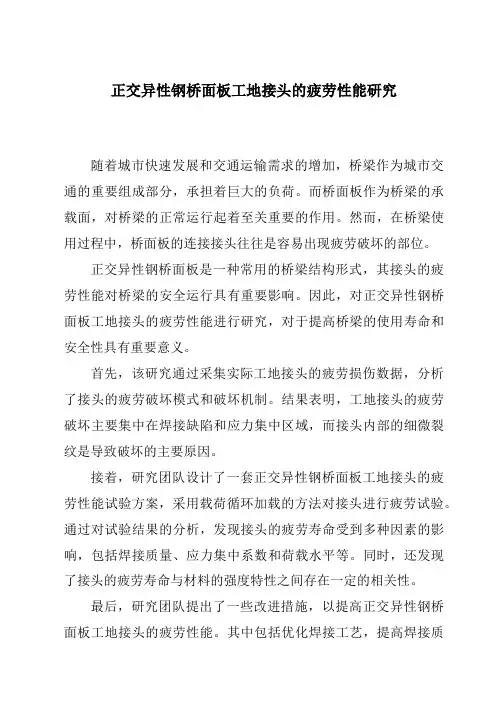 正交异性钢桥面板工地接头的疲劳性能研究

随着城市快速发展和交通运输需求的增加，桥梁作为城市交通的重要组成部分，承担着巨大的负荷。而桥面板作为桥梁的承载面，对桥梁的正常运行起着至关重要的作用。然而，在桥梁使用过程中，桥面板的连接接头往往是容易出现疲劳破坏的部位。

正交异性钢桥面板是一种常用的桥梁结构形式，其接头的疲劳性能对桥梁的安全运行具有重要影响。因此，对正交异性钢桥面板工地接头的疲劳性能进行研究，对于提高桥梁的使用寿命和安全性具有重要意义。

首先，该研究通过采集实际工地接头的疲劳损伤数据，分析了接头的疲劳破坏模式和破坏机制。结果表明，工地接头的疲劳破坏主要集中在焊接缺陷和应力集中区域，而接头内部的细微裂纹是导致破坏的主要原因。

接着，研究团队设计了一套正交异性钢桥面板工地接头的疲劳性能试验方案，采用载荷循环加载的方法对接头进行疲劳试验。通过对试验结果的分析，发现接头的疲劳寿命受到多种因素的影响，包括焊接质量、应力集中系数和荷载水平等。同时，还发现了接头的疲劳寿命与材料的强度特性之间存在一定的相关性。

最后，研究团队提出了一些改进措施，以提高正交异性钢桥面板工地接头的疲劳性能。其中包括优化焊接工艺，提高焊接质